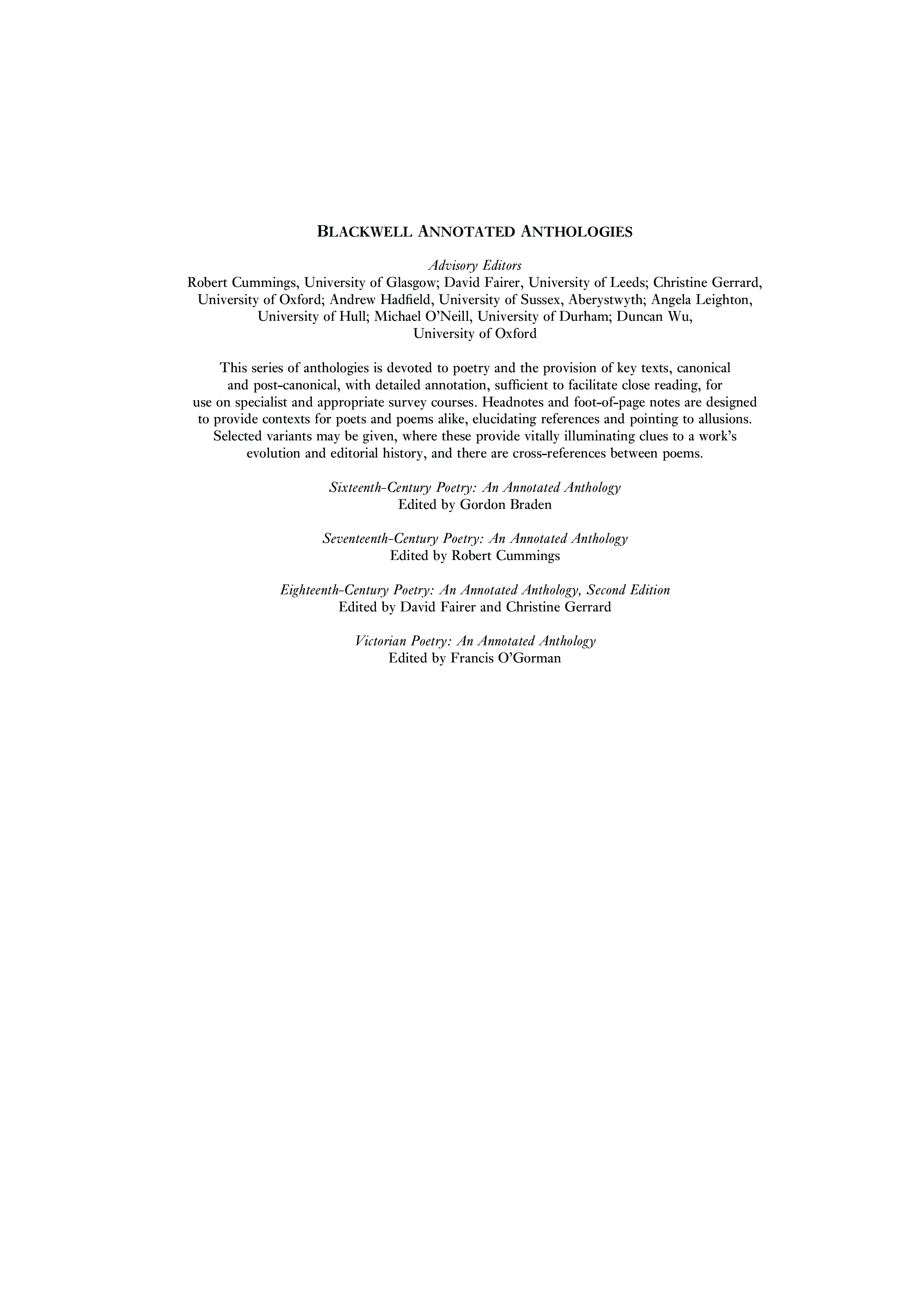 BLACKWELL ANNOTATED ANTHOLOGIES

Advisory Editors
Robert Cummings, University of Glasgow; David Fairer, University of Leeds; Christine Gerrard, University of Oxford; Andrew Hadfield, University of Sussex, Aberystwyth; Angela Leighton, University of Hull; Michael O'Neill, University of Durham; Duncan Wu, University of Oxford

This series of anthologies is devoted to poetry and the provision of key texts, canonical and post-canonical, with detailed annotation, sufficient to facilitate close reading, for use on specialist and appropriate survey courses. Headnotes and foot-of-page notes are designed to provide contexts for poets and poems alike, elucidating references and pointing to allusions. Selected variants may be given, where these provide vitally illuminating clues to a work's evolution and editorial history, and there are cross-references between poems.

Sixteenth-Century Poetry: An Annotated Anthology
Edited by Gordon Braden

Seventeenth-Century Poetry: An Annotated Anthology
Edited by Robert Cummings

Eighteenth-Century Poetry: An Annotated Anthology, Second Edition
Edited by David Fairer and Christine Gerrard

Victorian Poetry: An Annotated Anthology
Edited by Francis O'Gorman